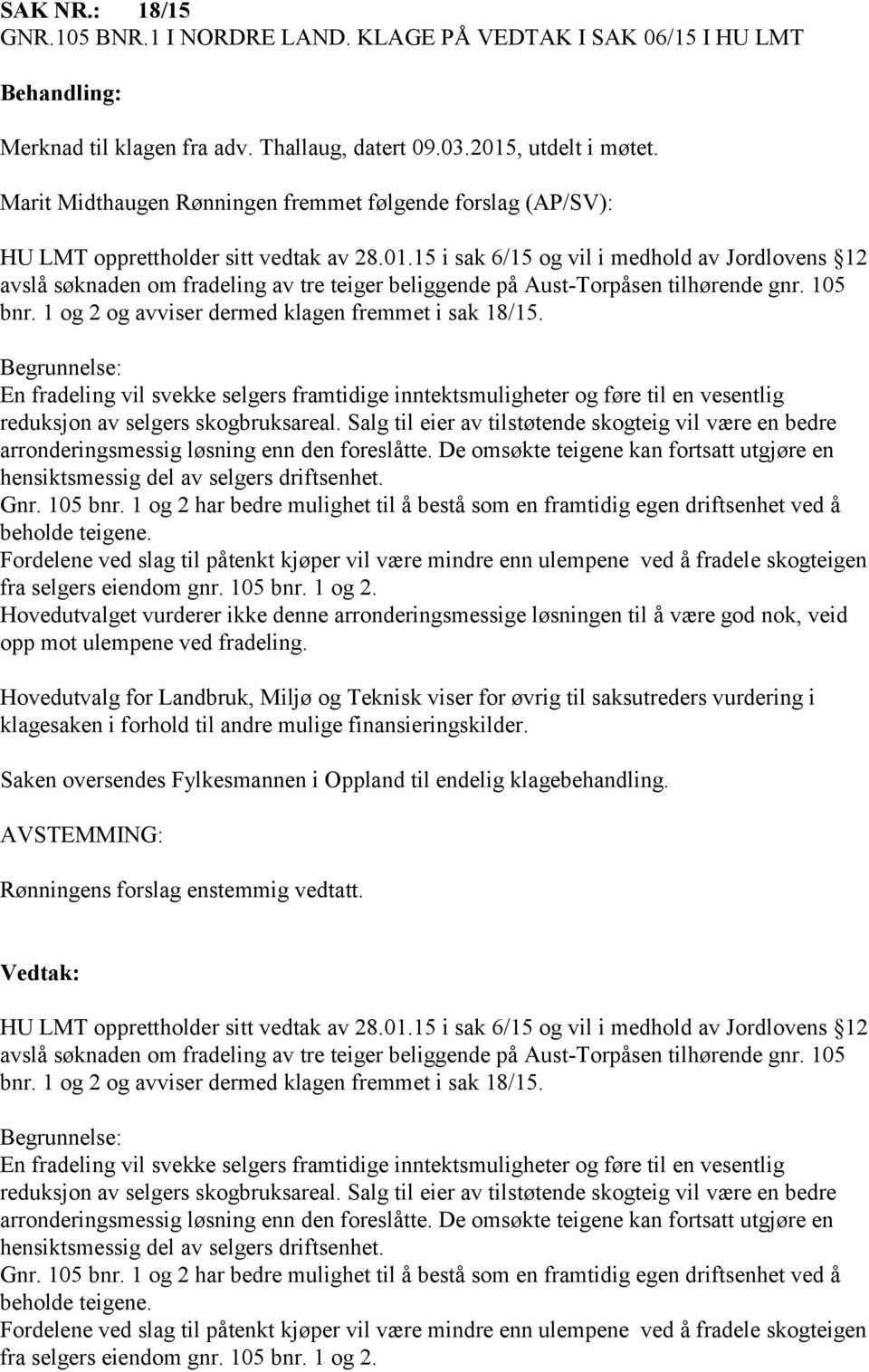 SAK NR.: 18/15
GNR.105 BNR.1 I NORDRE LAND. KLAGE PÅ VEDTAK I SAK 06/15 I HU LMT

Behandling:

Merknad til klagen fra adv. Thallaug, datert 09.03.2015, utdelt i møtet.

Marit Midthaugen Rønningen fremmet følgende forslag (AP/SV):

HU LMT opprettholder sitt vedtak av 28.01.15 i sak 6/15 og vil i medhold av Jordlovens §12 avslå søknaden om fradeling av tre teiger beliggende på Aust-Torpåsen tilhørende gnr. 105 bnr. 1 og 2 og avviser dermed klagen fremmet i sak 18/15.

Begrunnelse:
En fradeling vil svekke selgers framtidige inntektsmuligheter og føre til en vesentlig reduksjon av selgers skogbruksareal. Salg til eier av tilstøtende skogteig vil være en bedre arronderingsmessig løsning enn den foreslåtte. De omsøkte teigene kan fortsatt utgjøre en hensiktsmessig del av selgers driftsenhet.
Gnr. 105 bnr. 1 og 2 har bedre mulighet til å bestå som en framtidig egen driftsenhet ved å beholde teigene.
Fordelene ved slag til påtenkt kjøper vil være mindre enn ulempene ved å fradele skogteigen fra selgers eiendom gnr. 105 bnr. 1 og 2.
Hovedutvalget vurderer ikke denne arronderingsmessige løsningen til å være god nok, veid opp mot ulempene ved fradeling.

Hovedutvalg for Landbruk, Miljø og Teknisk viser for øvrig til saksutreders vurdering i klagesaken i forhold til andre mulige finansieringskilder.

Saken oversendes Fylkesmannen i Oppland til endelig klagebehandling.

AVSTEMMING:

Rønningens forslag enstemmig vedtatt.

Vedtak:

HU LMT opprettholder sitt vedtak av 28.01.15 i sak 6/15 og vil i medhold av Jordlovens §12 avslå søknaden om fradeling av tre teiger beliggende på Aust-Torpåsen tilhørende gnr. 105 bnr. 1 og 2 og avviser dermed klagen fremmet i sak 18/15.

Begrunnelse:
En fradeling vil svekke selgers framtidige inntektsmuligheter og føre til en vesentlig reduksjon av selgers skogbruksareal. Salg til eier av tilstøtende skogteig vil være en bedre arronderingsmessig løsning enn den foreslåtte. De omsøkte teigene kan fortsatt utgjøre en hensiktsmessig del av selgers driftsenhet.
Gnr. 105 bnr. 1 og 2 har bedre mulighet til å bestå som en framtidig egen driftsenhet ved å beholde teigene.
Fordelene ved slag til påtenkt kjøper vil være mindre enn ulempene ved å fradele skogteigen fra selgers eiendom gnr. 105 bnr. 1 og 2.